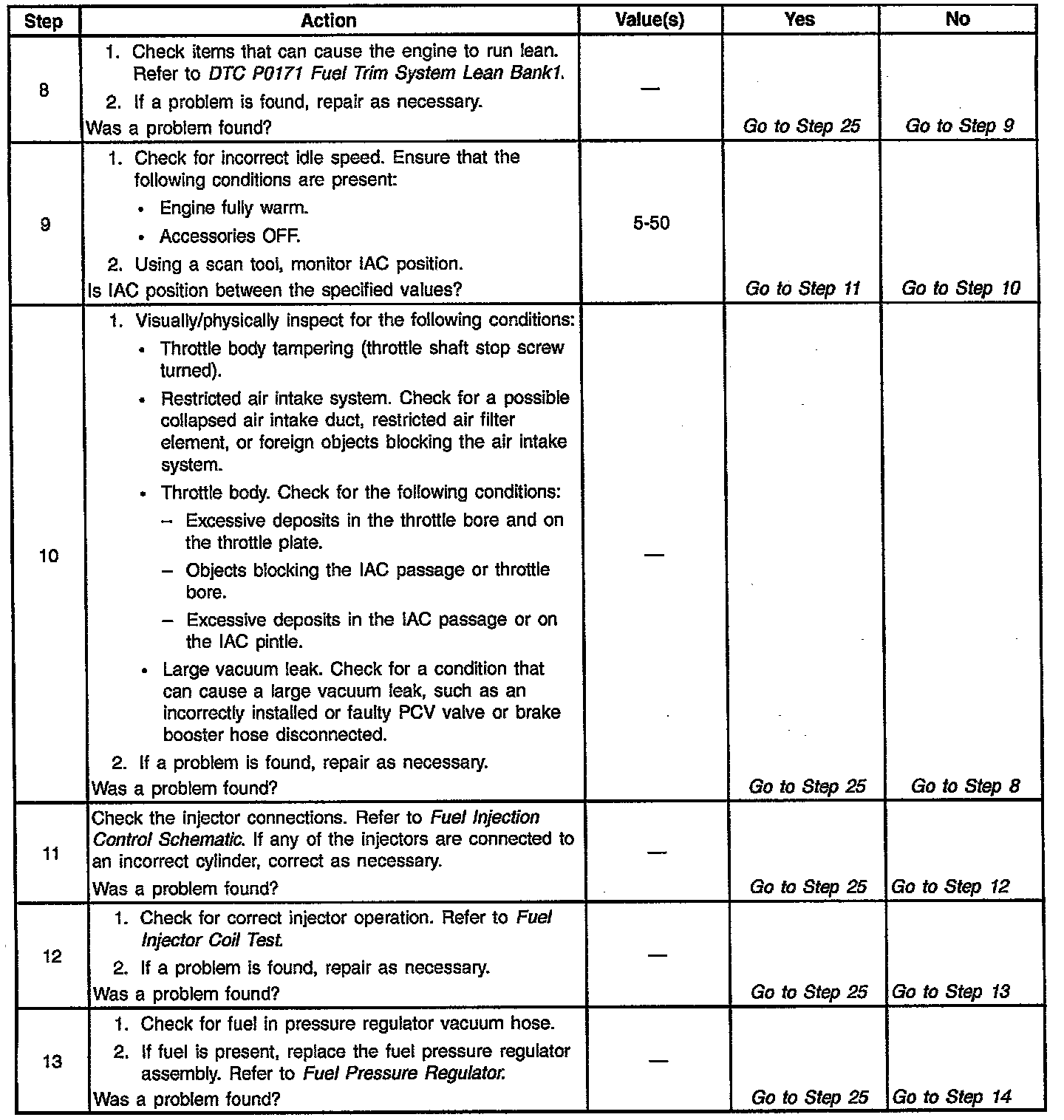 | Step | Action | Value(s) | Yes | No |
|---|---|---|---|---|
| 8 | 1. Check items that can cause the engine to run lean. Refer to DTC P0171 Fuel Trim System Lean Bank1. 2. If a problem is found, repair as necessary. Was a problem found? | — | Go to Step 25 | Go to Step 9 |
| 9 | 1. Check for incorrect idle speed. Ensure that the following conditions are present: • Engine fully warm. • Accessories OFF. 2. Using a scan tool, monitor IAC position. Is IAC position between the specified values? | 5-50 | Go to Step 11 | Go to Step 10 |
| 10 | 1. Visually/physically inspect for the following conditions: • Throttle body tampering (throttle shaft stop screw turned). • Restricted air intake system. Check for a possible collapsed air intake duct, restricted air filter element, or foreign objects blocking the air intake system. • Throttle body. Check for the following conditions: – Excessive deposits in the throttle bore and on the throttle plate. – Objects blocking the IAC passage or throttle bore. – Excessive deposits in the IAC passage or on the IAC pintle. • Large vacuum leak. Check for a condition that can cause a large vacuum leak, such as an incorrectly installed or faulty PCV valve or brake booster hose disconnected. 2. If a problem is found, repair as necessary. Was a problem found? | — | Go to Step 25 | Go to Step 8 |
| 11 | Check the injector connections. Refer to Fuel Injection Control Schematic. If any of the injectors are connected to an incorrect cylinder, correct as necessary. Was a problem found? | — | Go to Step 25 | Go to Step 12 |
| 12 | 1. Check for correct injector operation. Refer to Fuel Injector Coil Test. 2. If a problem is found, repair as necessary. Was a problem found? | — | Go to Step 25 | Go to Step 13 |
| 13 | 1. Check for fuel in pressure regulator vacuum hose. 2. If fuel is present, replace the fuel pressure regulator assembly. Refer to Fuel Pressure Regulator. Was a problem found? | — | Go to Step 25 | Go to Step 14 |